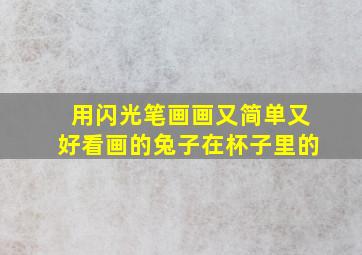 用闪光笔画画又简单又好看画的兔子在杯子里的